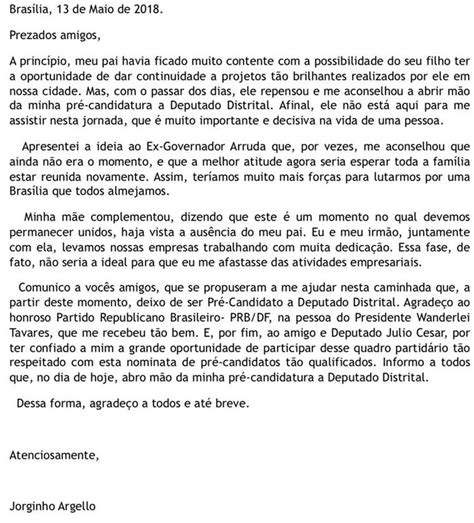 Brasília, 13 de Maio de 2018.

Prezados amigos,

A princípio, meu pai havia ficado muito contente com a possibilidade do seu filho ter a oportunidade de dar continuidade a projetos tão brilhantes realizados por ele em nossa cidade. Mas, com o passar dos dias, ele repensou e me aconselhou a abrir mão da minha pré-candidatura a Deputado Distrital. Afinal, ele não está aqui para me assistir nesta jornada, que é muito importante e decisiva na vida de uma pessoa.

Apresentei a ideia ao Ex-Governador Arruda que, por vezes, me aconselhou que ainda não era o momento, e que a melhor atitude agora seria esperar toda a família estar reunida novamente. Assim, teríamos muito mais forças para lutarmos por uma Brasília que todos almejamos.

Minha mãe complementou, dizendo que este é um momento no qual devemos permanecer unidos, haja vista a ausência do meu pai. Eu e meu irmão, juntamente com ela, levamos nossas empresas trabalhando com muita dedicação. Essa fase, de fato, não seria a ideal para que eu me afastasse das atividades empresariais.

Comunico a vocês amigos, que se propuseram a me ajudar nesta caminhada que, a partir deste momento, deixo de ser Pré-Candidato a Deputado Distrital. Agradeço ao honroso Partido Republicano Brasileiro- PRB/DF, na pessoa do Presidente Wanderlei Tavares, que me recebeu tão bem. E, por fim, ao amigo e Deputado Julio Cesar, por ter confiado a mim a grande oportunidade de participar desse quadro partidário tão respeitado com esta nominata de pré-candidatos tão qualificados. Informo a todos que, no dia de hoje, abro mão da minha pré-candidatura a Deputado Distrital.

Dessa forma, agradeço a todos e até breve.

Atenciosamente,

Jorginho Argello